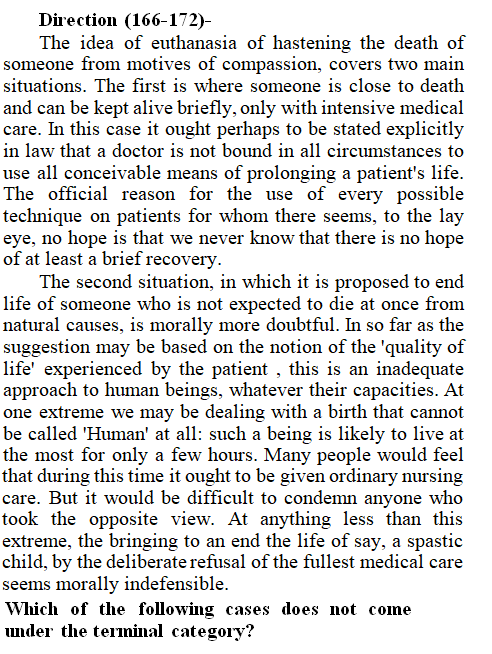 Direction (166-172)-

The idea of euthanasia of hastening the death of someone from motives of compassion, covers two main situations. The first is where someone is close to death and can be kept alive briefly, only with intensive medical care. In this case it ought perhaps to be stated explicitly in law that a doctor is not bound in all circumstances to use all conceivable means of prolonging a patient's life. The official reason for the use of every possible technique on patients for whom there seems, to the lay eye, no hope is that we never know that there is no hope of at least a brief recovery.

The second situation, in which it is proposed to end life of someone who is not expected to die at once from natural causes, is morally more doubtful. In so far as the suggestion may be based on the notion of the 'quality of life' experienced by the patient , this is an inadequate approach to human beings, whatever their capacities. At one extreme we may be dealing with a birth that cannot be called 'Human' at all: such a being is likely to live at the most for only a few hours. Many people would feel that during this time it ought to be given ordinary nursing care. But it would be difficult to condemn anyone who took the opposite view. At anything less than this extreme, the bringing to an end the life of say, a spastic child, by the deliberate refusal of the fullest medical care seems morally indefensible.

Which of the following cases does not come under the terminal category?